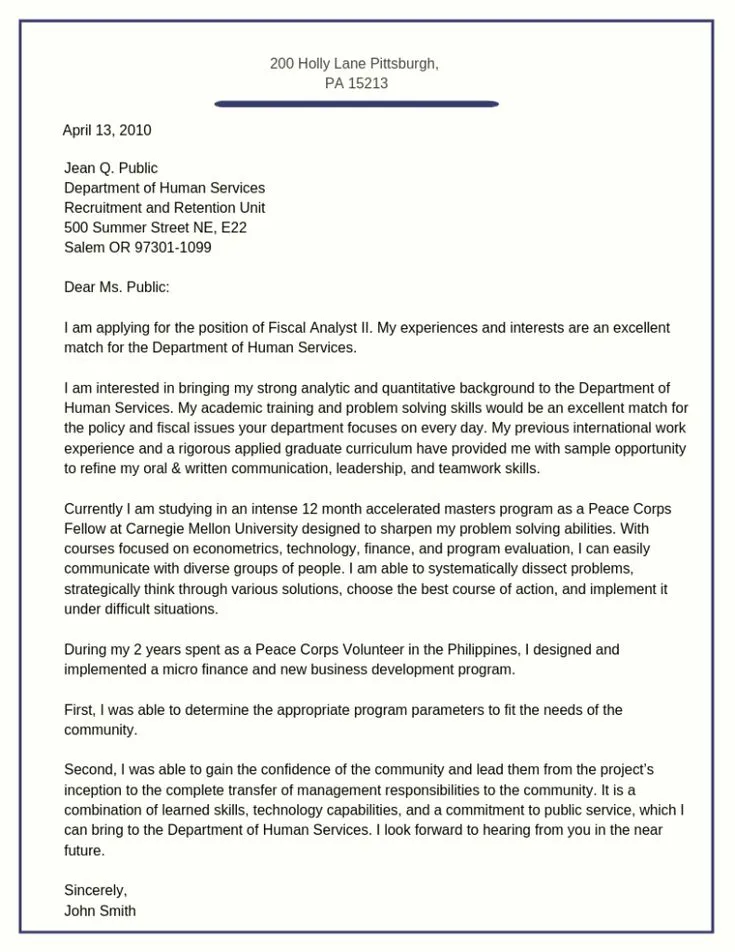 200 Holly Lane Pittsburgh,
PA 15213

April 13, 2010

Jean Q. Public
Department of Human Services
Recruitment and Retention Unit
500 Summer Street NE, E22
Salem OR 97301-1099

Dear Ms. Public:

I am applying for the position of Fiscal Analyst II. My experiences and interests are an excellent match for the Department of Human Services.

I am interested in bringing my strong analytic and quantitative background to the Department of Human Services. My academic training and problem solving skills would be an excellent match for the policy and fiscal issues your department focuses on every day. My previous international work experience and a rigorous applied graduate curriculum have provided me with sample opportunity to refine my oral & written communication, leadership, and teamwork skills.

Currently I am studying in an intense 12 month accelerated masters program as a Peace Corps Fellow at Carnegie Mellon University designed to sharpen my problem solving abilities. With courses focused on econometrics, technology, finance, and program evaluation, I can easily communicate with diverse groups of people. I am able to systematically dissect problems, strategically think through various solutions, choose the best course of action, and implement it under difficult situations.

During my 2 years spent as a Peace Corps Volunteer in the Philippines, I designed and implemented a micro finance and new business development program.

First, I was able to determine the appropriate program parameters to fit the needs of the community.

Second, I was able to gain the confidence of the community and lead them from the project's inception to the complete transfer of management responsibilities to the community. It is a combination of learned skills, technology capabilities, and a commitment to public service, which I can bring to the Department of Human Services. I look forward to hearing from you in the near future.

Sincerely,
John Smith